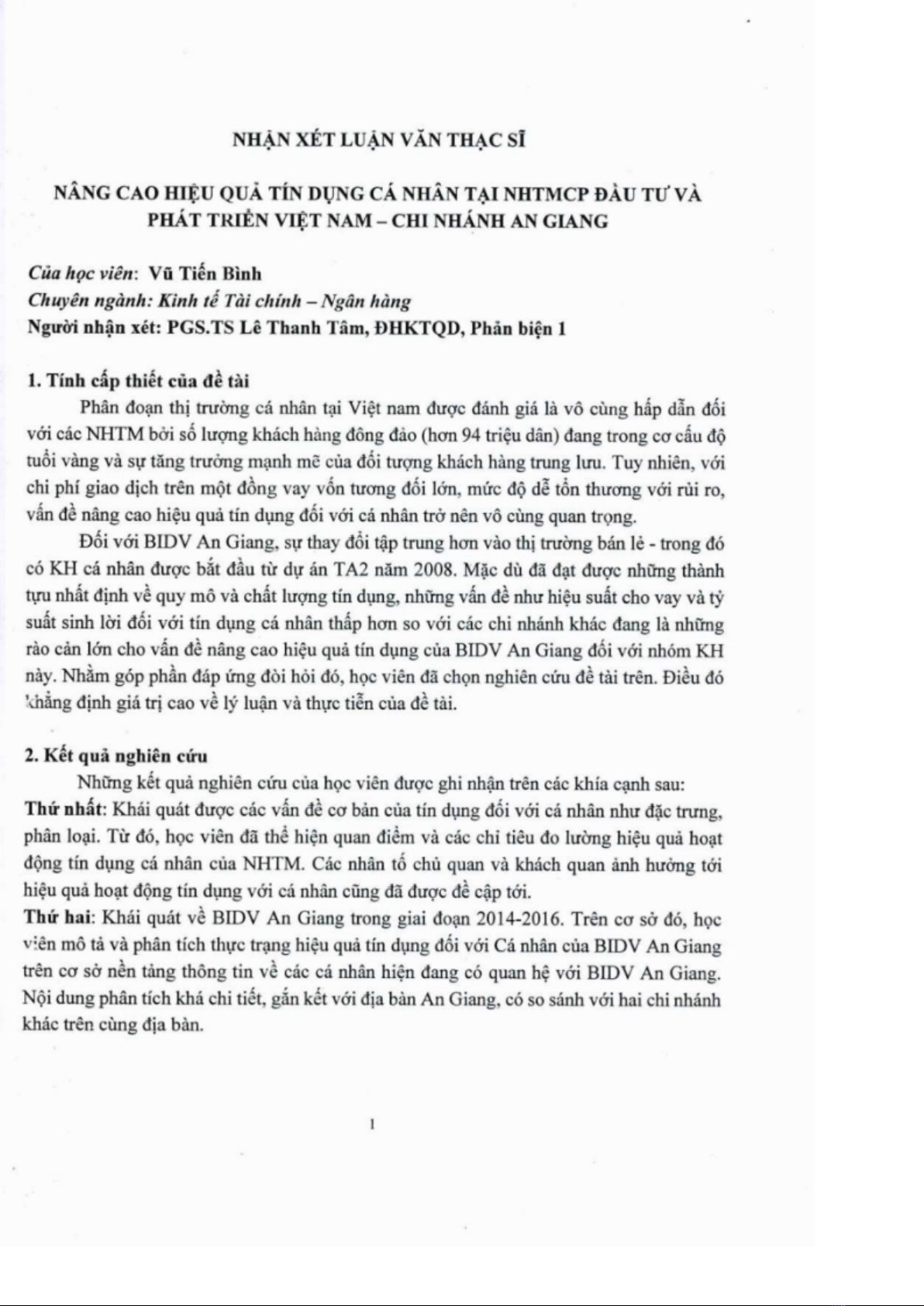 NHẬN XÉT LUẬN VĂN THẠC SĨ

NÂNG CAO HIỆU QUẢ TÍN DỤNG CÁ NHÂN TẠI NHTMCP ĐẦU TƯ VÀ PHÁT TRIỂN VIỆT NAM – CHI NHÁNH AN GIANG

Của học viên: Vũ Tiến Bình
Chuyên ngành: Kinh tế Tài chính – Ngân hàng
Người nhận xét: PGS.TS Lê Thanh Tâm, ĐHKTQD, Phản biện 1

1. Tính cấp thiết của đề tài

Phân đoạn thị trường cá nhân tại Việt nam được đánh giá là vô cùng hấp dẫn đối với các NHTM bởi số lượng khách hàng đông đảo (hơn 94 triệu dân) đang trong cơ cấu độ tuổi vàng và sự tăng trưởng mạnh mẽ của đối tượng khách hàng trung lưu. Tuy nhiên, với chi phí giao dịch trên một đồng vay vốn tương đối lớn, mức độ dễ tổn thương với rủi ro, vấn đề nâng cao hiệu quả tín dụng đối với cá nhân trở nên vô cùng quan trọng.

Đối với BIDV An Giang, sự thay đổi tập trung hơn vào thị trường bán lẻ - trong đó có KH cá nhân được bắt đầu từ dự án TA2 năm 2008. Mặc dù đã đạt được những thành tựu nhất định về quy mô và chất lượng tín dụng, những vấn đề như hiệu suất cho vay và tỷ suất sinh lời đối với tín dụng cá nhân thấp hơn so với các chi nhánh khác đang là những rào cản lớn cho vấn đề nâng cao hiệu quả tín dụng của BIDV An Giang đối với nhóm KH này. Nhằm góp phần đáp ứng đòi hỏi đó, học viên đã chọn nghiên cứu đề tài trên. Điều đó khẳng định giá trị cao về lý luận và thực tiễn của đề tài.

2. Kết quả nghiên cứu

Những kết quả nghiên cứu của học viên được ghi nhận trên các khía cạnh sau:
Thứ nhất: Khái quát được các vấn đề cơ bản của tín dụng đối với cá nhân như đặc trưng, phân loại. Từ đó, học viên đã thể hiện quan điểm và các chỉ tiêu đo lường hiệu quả hoạt động tín dụng cá nhân của NHTM. Các nhân tố chủ quan và khách quan ảnh hưởng tới hiệu quả hoạt động tín dụng với cá nhân cũng đã được đề cập tới.
Thứ hai: Khái quát về BIDV An Giang trong giai đoạn 2014-2016. Trên cơ sở đó, học viên mô tả và phân tích thực trạng hiệu quả tín dụng đối với Cá nhân của BIDV An Giang trên cơ sở nền tảng thông tin về các cá nhân hiện đang có quan hệ với BIDV An Giang. Nội dung phân tích khá chi tiết, gắn kết với địa bàn An Giang, có so sánh với hai chi nhánh khác trên cùng địa bàn.

1